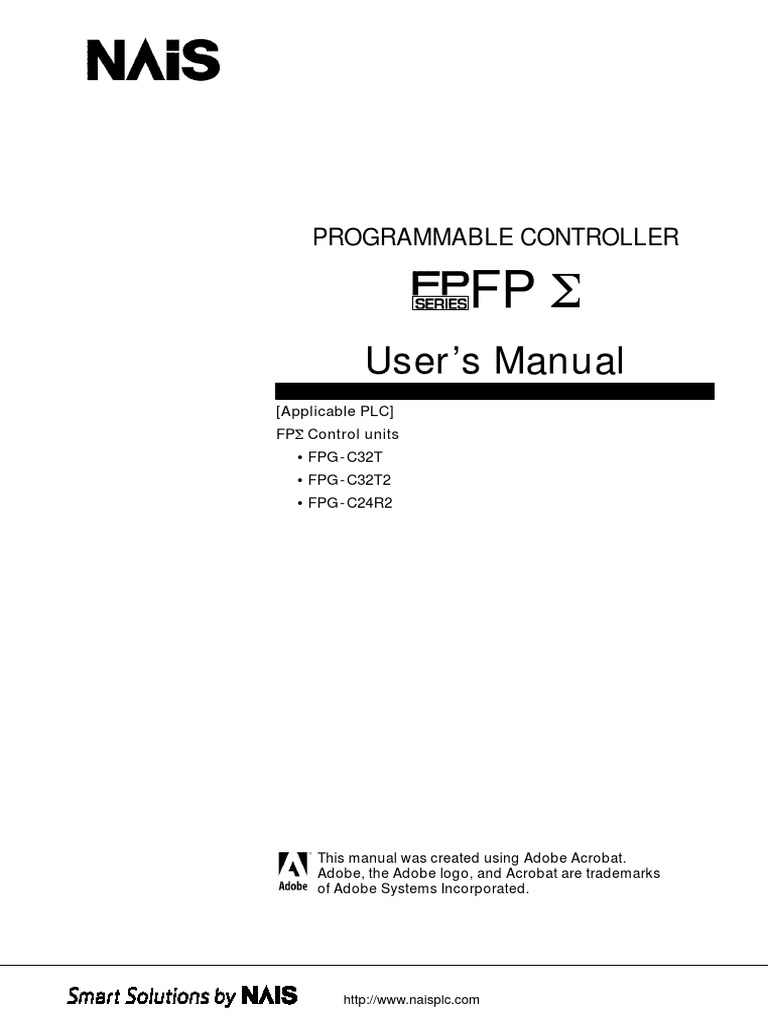 NAiS

PROGRAMMABLE CONTROLLER

FP SERIES FP Σ

User's Manual

[Applicable PLC]
FPΣ Control units
• FPG-C32T
• FPG-C32T2
• FPG-C24R2

Adobe

This manual was created using Adobe Acrobat. Adobe, the Adobe logo, and Acrobat are trademarks of Adobe Systems Incorporated.

Smart Solutions by NAiS

http://www.naisplc.com